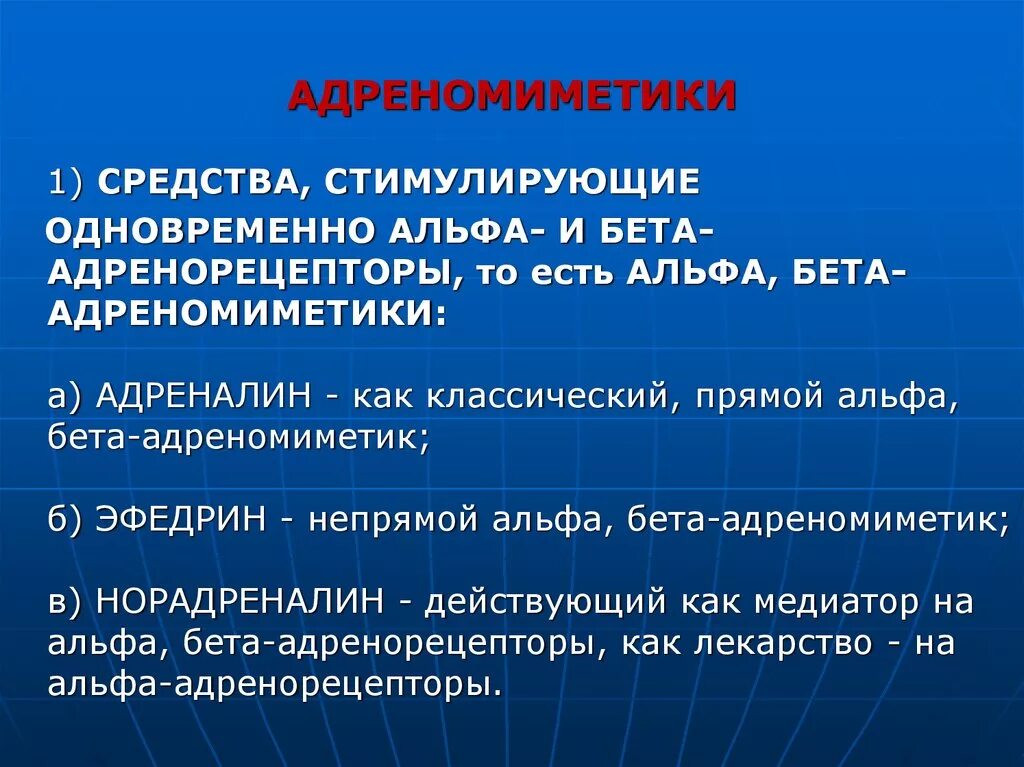 АДРЕНОМИМЕТИКИ

1) СРЕДСТВА, СТИМУЛИРУЮЩИЕ ОДНОВРЕМЕННО АЛЬФА- И БЕТА-АДРЕНОРЕЦЕПТОРЫ, то есть АЛЬФА, БЕТА-АДРЕНОМИМЕТИКИ:

а) АДРЕНАЛИН - как классический, прямой альфа, бета-адреномиметик;

б) ЭФЕДРИН - непрямой альфа, бета-адреномиметик;

в) НОРАДРЕНАЛИН - действующий как медиатор на альфа, бета-адренорецепторы, как лекарство - на альфа-адренорецепторы.